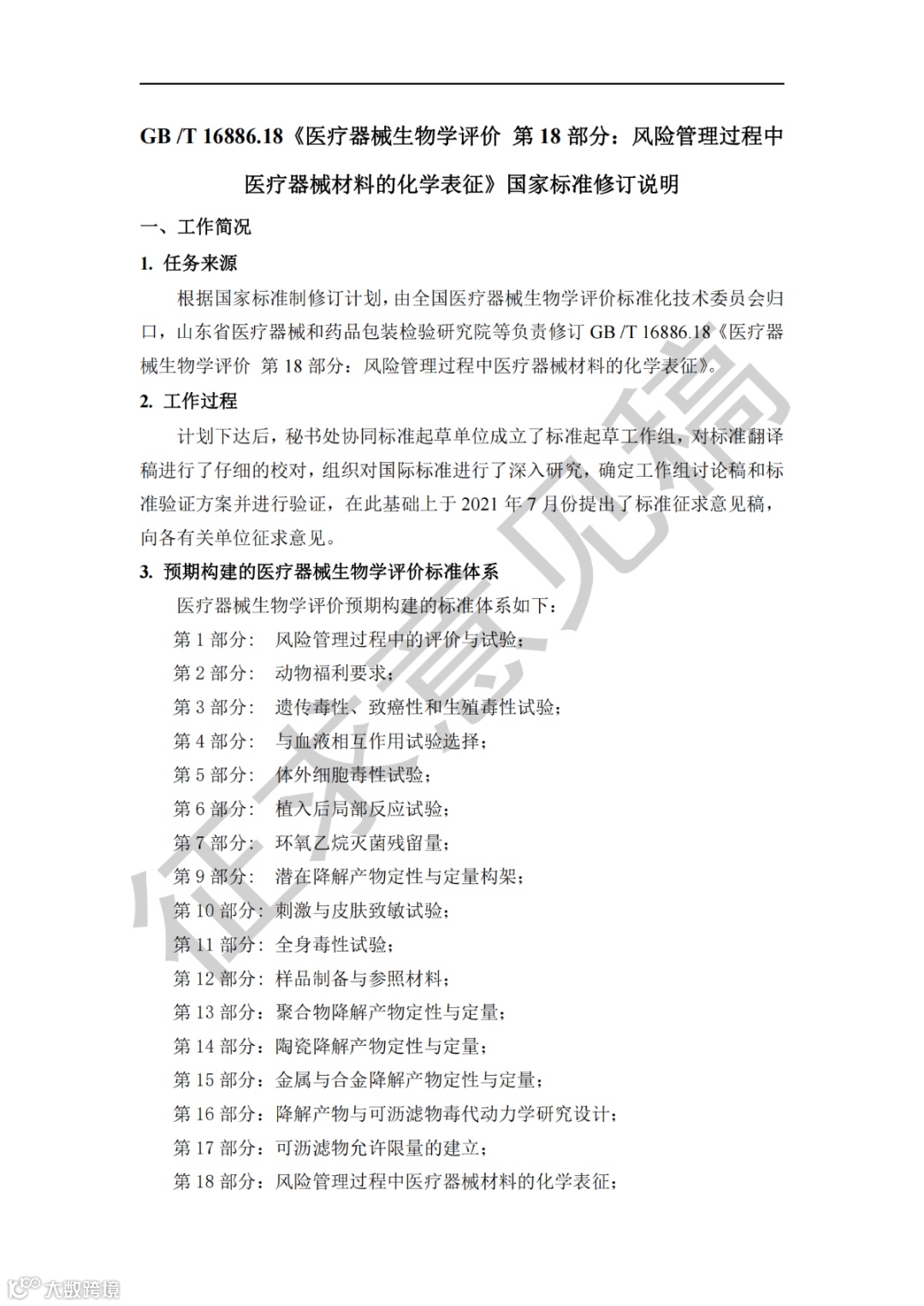 GB /T 16886.18《医疗器械生物学评价 第 18 部分：风险管理过程中医疗器械材料的化学表征》国家标准修订说明

一、工作简况

1. 任务来源

根据国家标准制修订计划，由全国医疗器械生物学评价标准化技术委员会归口，山东省医疗器械和药品包装检验研究院等负责修订 GB /T 16886.18《医疗器械生物学评价 第 18 部分：风险管理过程中医疗器械材料的化学表征》。

2. 工作过程

计划下达后，秘书处协同标准起草单位成立了标准起草工作组，对标准翻译稿进行了仔细的校对，组织对国际标准进行了深入研究，确定工作组讨论稿和标准验证方案并进行验证，在此基础上于 2021 年 7 月份提出了标准征求意见稿，向各有关单位征求意见。

3. 预期构建的医疗器械生物学评价标准体系

医疗器械生物学评价预期构建的标准体系如下：

第 1 部分： 风险管理过程中的评价与试验；

第 2 部分： 动物福利要求；

第 3 部分： 遗传毒性、致癌性和生殖毒性试验；

第 4 部分： 与血液相互作用试验选择；

第 5 部分： 体外细胞毒性试验；

第 6 部分： 植入后局部反应试验；

第 7 部分： 环氧乙烷灭菌残留量；

第 9 部分： 潜在降解产物定性与定量构架；

第 10 部分：刺激与皮肤致敏试验；

第 11 部分：全身毒性试验；

第 12 部分：样品制备与参照材料；

第 13 部分：聚合物降解产物定性与定量；

第 14 部分：陶瓷降解产物定性与定量；

第 15 部分：金属与合金降解产物定性与定量；

第 16 部分：降解产物与可沥滤物毒代动力学研究设计；

第 17 部分：可沥滤物允许限量的建立；

第 18 部分：风险管理过程中医疗器械材料的化学表征；

征求意见稿

大数跨境